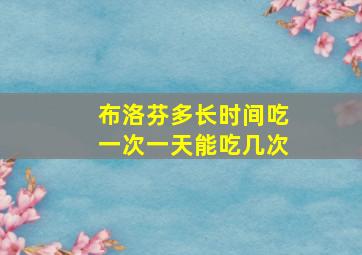 布洛芬多长时间吃一次一天能吃几次